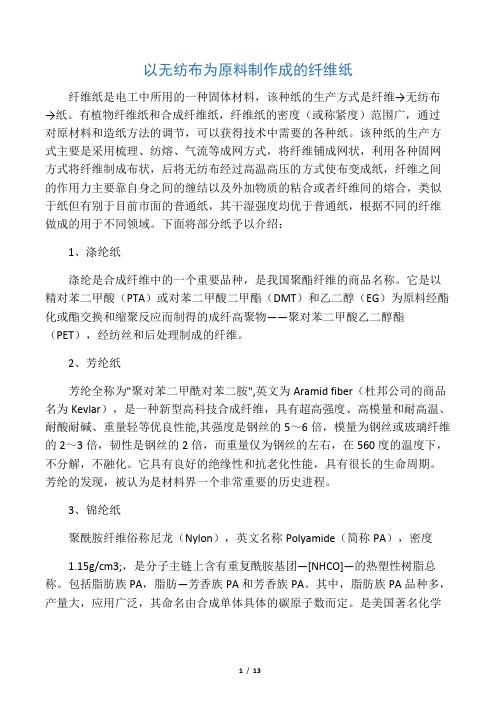 以无纺布为原料制作成的纤维纸

纤维纸是电工中所用的一种固体材料，该种纸的生产方式是纤维→无纺布→纸。有植物纤维纸和合成纤维纸，纤维纸的密度（或称紧度）范围广，通过对原材料和造纸方法的调节，可以获得技术中需要的各种纸。该种纸的生产方式主要是采用梳理、纺熔、气流等成网方式，将纤维铺成网状，利用各种固网方式将纤维制成布状，后将无纺布经过高温高压的方式使布变成纸，纤维之间的作用力主要靠自身之间的缠结以及外加物质的粘合或者纤维间的熔合，类似于纸但有别于目前市面的普通纸，其干湿强度均优于普通纸，根据不同的纤维做成的用于不同领域。下面将部分纸予以介绍：

1、涤纶纸

涤纶是合成纤维中的一个重要品种，是我国聚酯纤维的商品名称。它是以精对苯二甲酸（PTA）或对苯二甲酸二甲酯（DMT）和乙二醇（EG）为原料经酯化或酯交换和缩聚反应而制得的成纤高聚物——聚对苯二甲酸乙二醇酯（PET），经纺丝和后处理制成的纤维。

2、芳纶纸

芳纶全称为"聚对苯二甲酰对苯二胺",英文为 Aramid fiber（杜邦公司的商品名为 Kevlar），是一种新型高科技合成纤维，具有超高强度、高模量和耐高温、耐酸耐碱、重量轻等优良性能,其强度是钢丝的 5～6 倍，模量为钢丝或玻璃纤维的 2～3 倍，韧性是钢丝的 2 倍，而重量仅为钢丝的左右，在 560 度的温度下，不分解，不融化。它具有良好的绝缘性和抗老化性能，具有很长的生命周期。芳纶的发现，被认为是材料界一个非常重要的历史进程。

3、锦纶纸

聚酰胺纤维俗称尼龙（Nylon），英文名称 Polyamide（简称 PA），密度

1.15g/cm3;，是分子主链上含有重复酰胺基团—[NHCO]—的热塑性树脂总称。包括脂肪族 PA，脂肪—芳香族 PA 和芳香族 PA。其中，脂肪族 PA 品种多，产量大，应用广泛，其命名由合成单体具体的碳原子数而定。是美国著名化学

1 / 13